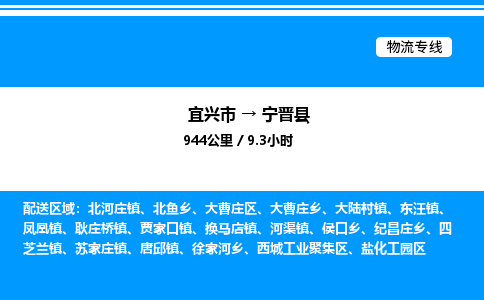 物流专线

宜兴市 → 宁晋县
944公里 / 9.3小时

配送区域：北河庄镇、北鱼乡、大曹庄区、大曹庄乡、大陆村镇、东汪镇、凤凰镇、耿庄桥镇、贾家口镇、换马店镇、河渠镇、侯口乡、纪昌庄乡、四芝兰镇、苏家庄镇、唐邱镇、徐家河乡、西城工业聚集区、盐化工园区